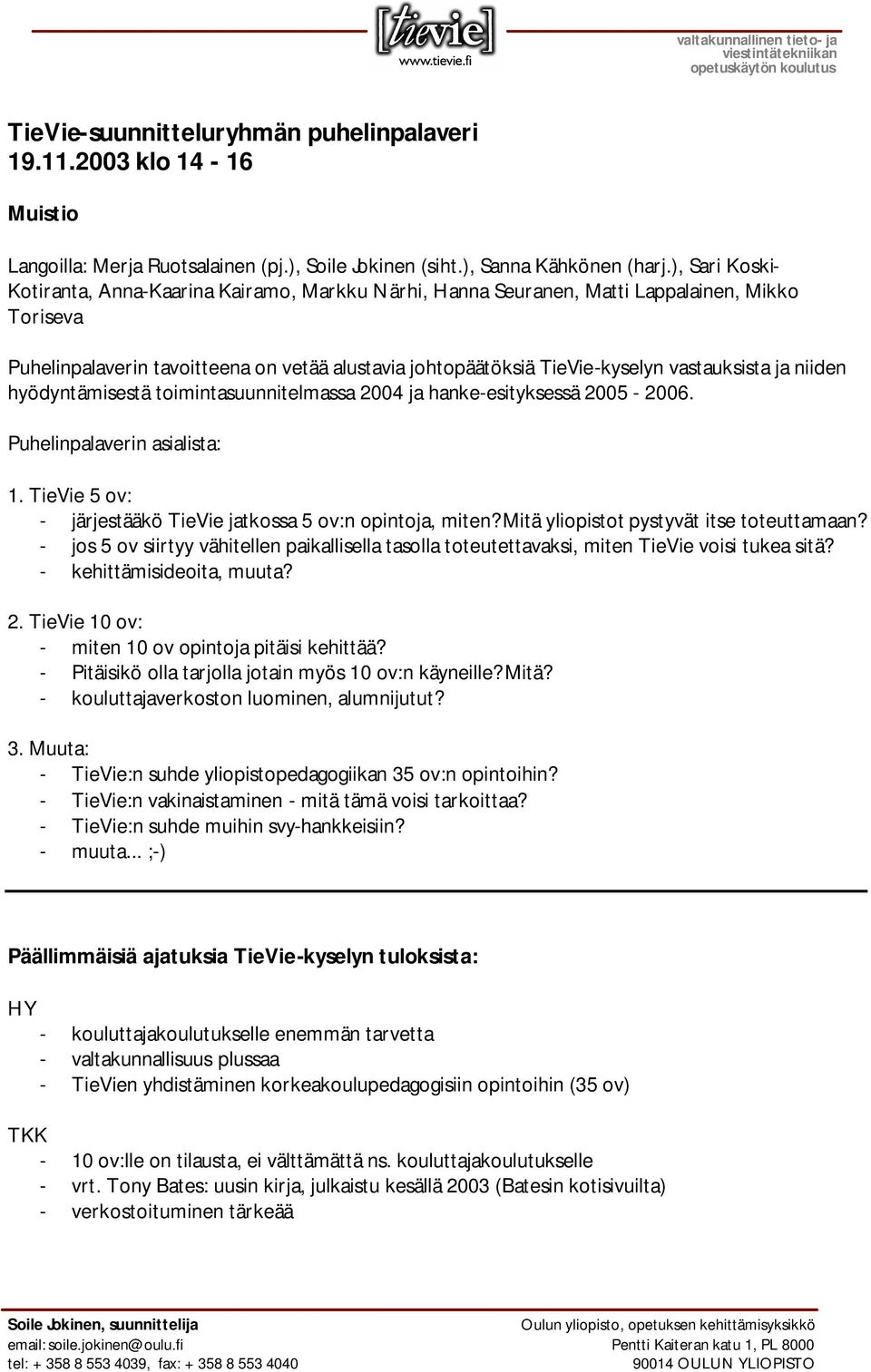 [tievie]
www.tievie.fi

valtakunnallinen tieto- ja viestintätekniikan opetuskäytön koulutus

TieVie-suunnitteluryhmän puhelinpalaveri 19.11.2003 klo 14 - 16

Muistio

Langoilla: Merja Ruotsalainen (pj.), Soile Jokinen (siht.), Sanna Kähkönen (harj.), Sari Koski-Kotiranta, Anna-Kaarina Kairamo, Markku Närhi, Hanna Seuranen, Matti Lappalainen, Mikko Toriseva

Puhelinpalaverin tavoitteena on vetää alustavia johtopäätöksiä TieVie-kyselyn vastauksista ja niiden hyödyntämisestä toimintasuunnitelmassa 2004 ja hanke-esityksessä 2005 - 2006.

Puhelinpalaverin asialista:

1. TieVie 5 ov:
- järjestääkö TieVie jatkossa 5 ov:n opintoja, miten? Mitä yliopistot pystyvät itse toteuttamaan?
- jos 5 ov siirtyy vähitellen paikallisella tasolla toteutettavaksi, miten TieVie voisi tukea sitä?
- kehittämisideoita, muuta?

2. TieVie 10 ov:
- miten 10 ov opintoja pitäisi kehittää?
- Pitäisikö olla tarjolla jotain myös 10 ov:n käyneille? Mitä?
- kouluttajaverkoston luominen, alumnijutut?

3. Muuta:
- TieVie:n suhde yliopistopedagogiikan 35 ov:n opintoihin?
- TieVie:n vakinaistaminen - mitä tämä voisi tarkoittaa?
- TieVie:n suhde muihin svy-hankkeisiin?
- muuta... ;-)

Päällimmäisiä ajatuksia TieVie-kyselyn tuloksista:

HY
- kouluttajakoulutukselle enemmän tarvetta
- valtakunnallisuus plussaa
- TieVien yhdistäminen korkeakoulupedagogisiin opintoihin (35 ov)

TKK
- 10 ov:lle on tilausta, ei välttämättä ns. kouluttajakoulutukselle
- vrt. Tony Bates: uusin kirja, julkaistu kesällä 2003 (Batesin kotisivuilta)
- verkostoituminen tärkeää

Soile Jokinen, suunnittelija
email: soile.jokinen@oulu.fi
tel: + 358 8 553 4039, fax: + 358 8 553 4040

Oulun yliopisto, opetuksen kehittämisyksikkö
Pentti Kaiteran katu 1, PL 8000
90014 OULUN YLIOPISTO